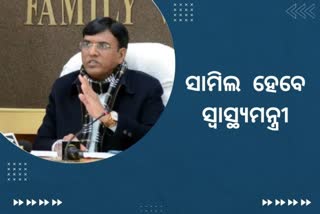 FAMILY

ସାମିଲ ହେବେ ସ୍ୱାସ୍ଥ୍ୟମନ୍ତ୍ରୀ